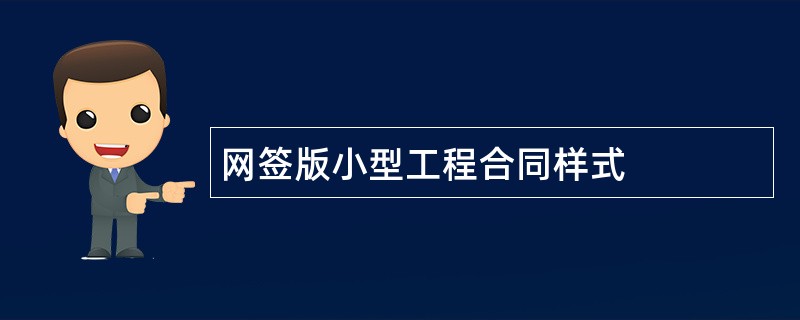 网签版小型工程合同样式